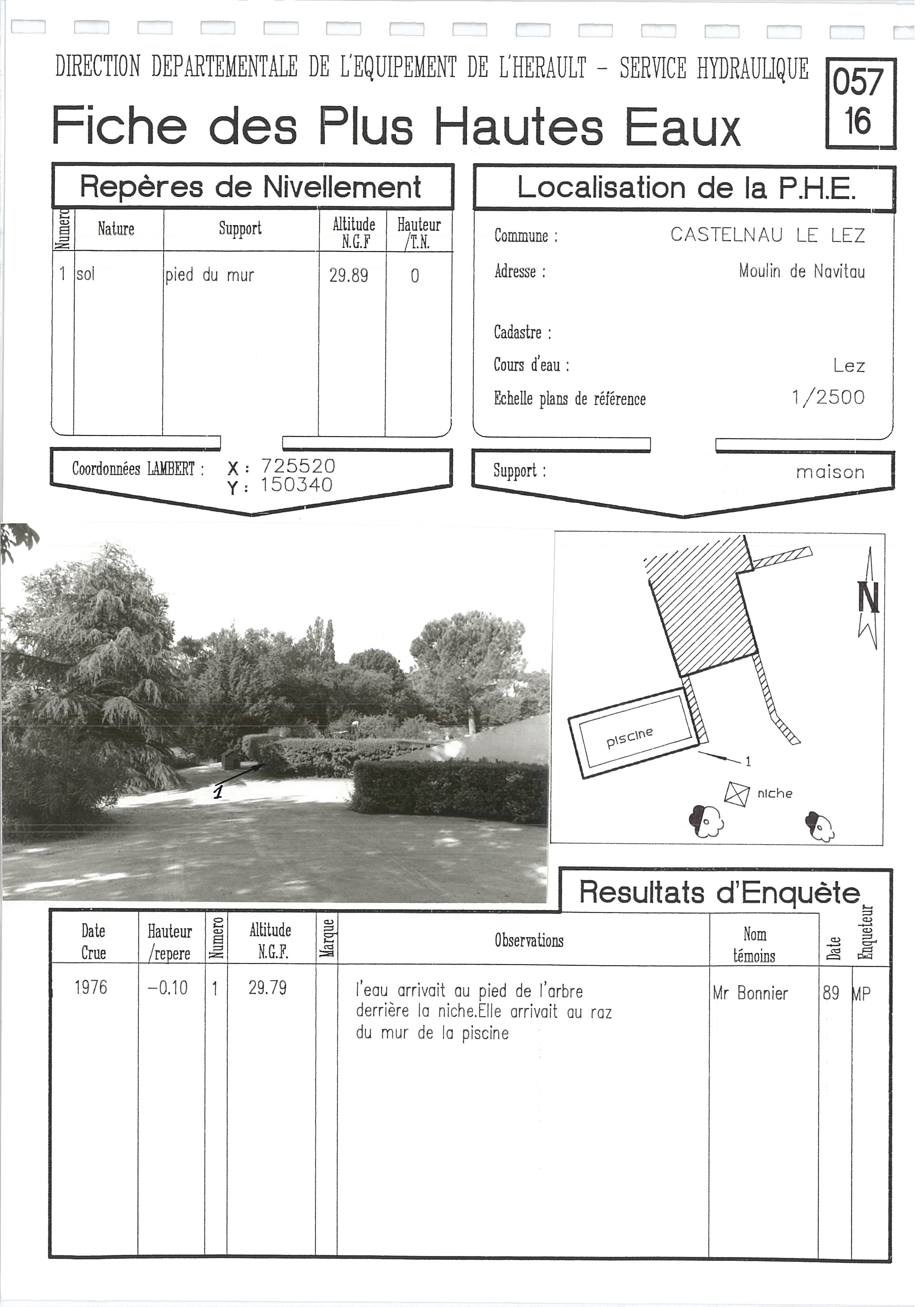 DIRECTION DEPARTEMENTALE DE L'EQUIPEMENT DE L'HERAULT - SERVICE HYDRAULIQUE

057
16

Fiche des Plus Hautes Eaux

Repères de Nivellement

| Numero | Nature | Support | Altitude N.G.F | Hauteur /T.N. |
|---|---|---|---|---|
| 1 | sol | pied du mur | 29.89 | 0 |

Coordonnées LAMBERT : X : 725520 Y : 150340

Localisation de la P.H.E.

Commune : CASTELNAU LE LEZ
Adresse : Moulin de Navitau
Cadastre :
Cours d'eau : Lez
Echelle plans de référence 1/2500

Support : maison

1

N

piscine

1

niche

Resultats d'Enquête

| Date Crue | Hauteur /repere | Numero | Altitude N.G.F. | Marque | Observations | Nom témoins | Date | Enqueteur |
|---|---|---|---|---|---|---|---|---|
| 1976 | -0.10 | 1 | 29.79 | | l'eau arrivait au pied de l'arbre derrière la niche.Elle arrivait au raz du mur de la piscine | Mr Bonnier | 89 | MP |